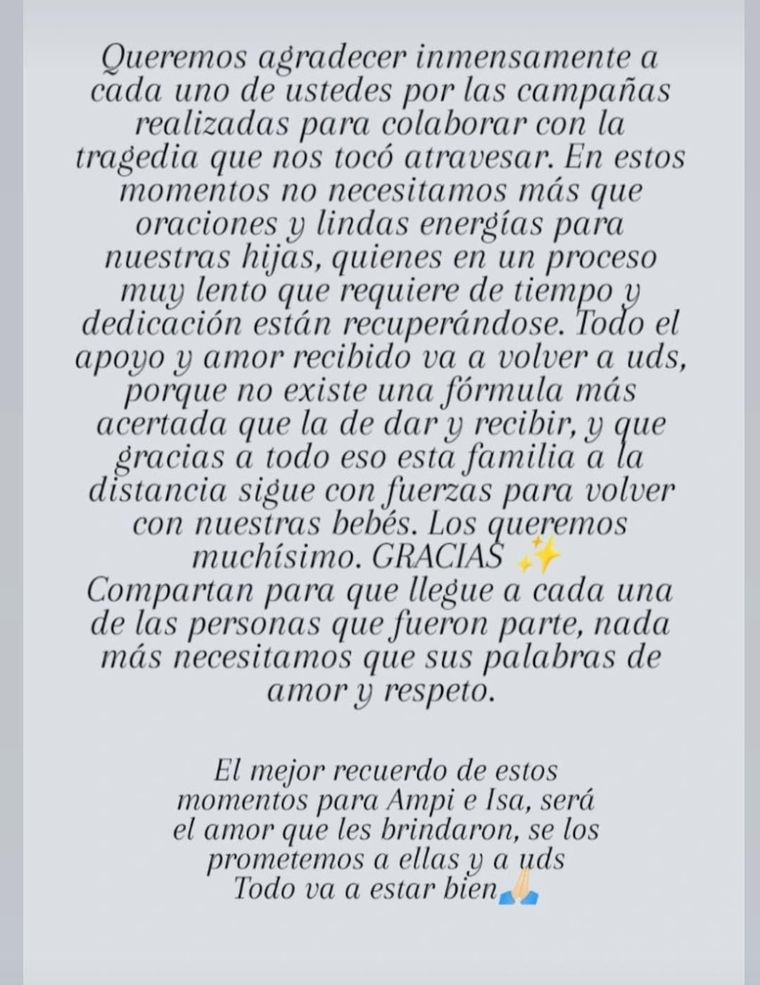 Queremos agradecer inmensamente a cada uno de ustedes por las campañas realizadas para colaborar con la tragedia que nos tocó atravesar. En estos momentos no necesitamos más que oraciones y lindas energías para nuestras hijas, quienes en un proceso muy lento que requiere de tiempo y dedicación están recuperándose. Todo el apoyo y amor recibido va a volver a uds, porque no existe una fórmula más acertada que la de dar y recibir, y que gracias a todo eso esta familia a la distancia sigue con fuerzas para volver con nuestras bebés. Los queremos muchísimo. GRACIAS ✨
Compartan para que llegue a cada una de las personas que fueron parte, nada más necesitamos que sus palabras de amor y respeto.

El mejor recuerdo de estos momentos para Ampi e Isa, será el amor que les brindaron, se los prometemos a ellas y a uds
Todo va a estar bien🙏